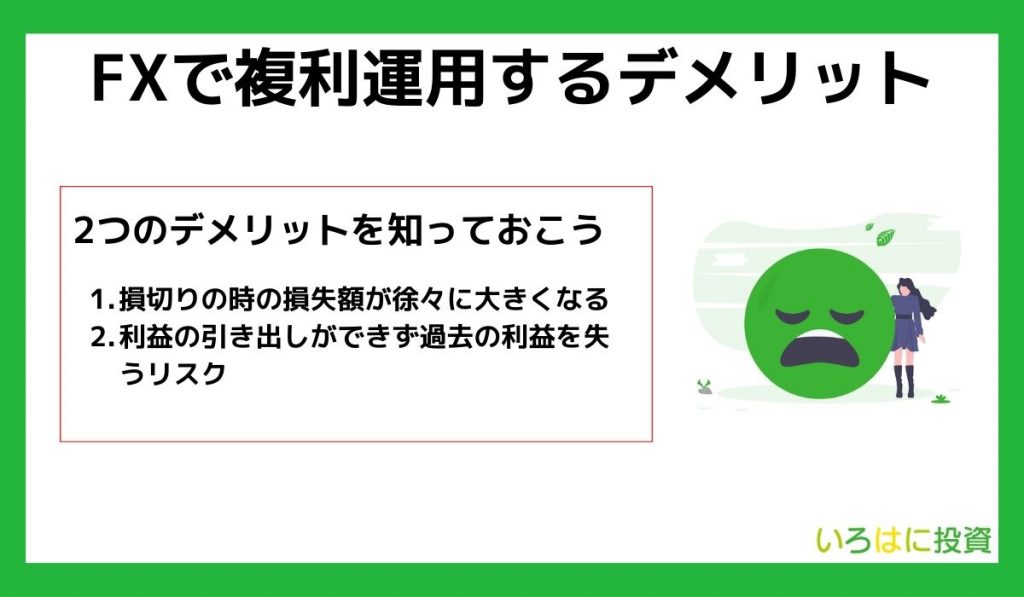 FXで複利運用するデメリット

2つのデメリットを知っておこう

1. 損切りの時の損失額が徐々に大きくなる
2. 利益の引き出しができず過去の利益を失うリスク

いろはに投資